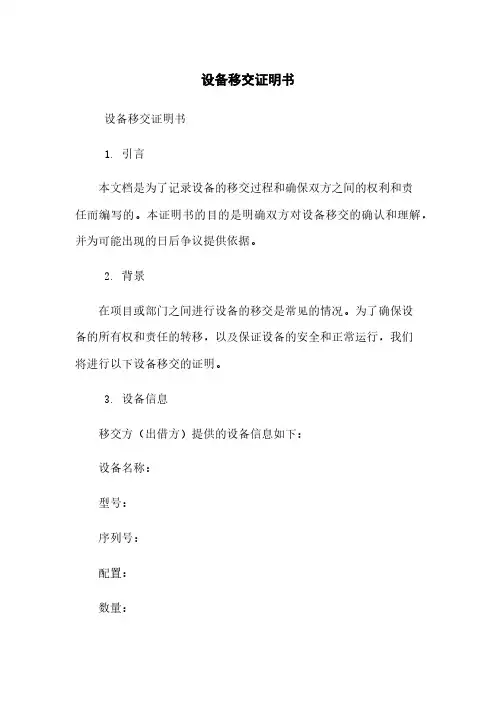 设备移交证明书

设备移交证明书

1. 引言

本文档是为了记录设备的移交过程和确保双方之间的权利和责任而编写的。本证明书的目的是明确双方对设备移交的确认和理解，并为可能出现的日后争议提供依据。

2. 背景

在项目或部门之间进行设备的移交是常见的情况。为了确保设备的所有权和责任的转移，以及保证设备的安全和正常运行，我们将进行以下设备移交的证明。

3. 设备信息

移交方（出借方）提供的设备信息如下：

设备名称：

型号：

序列号：

配置：

数量：